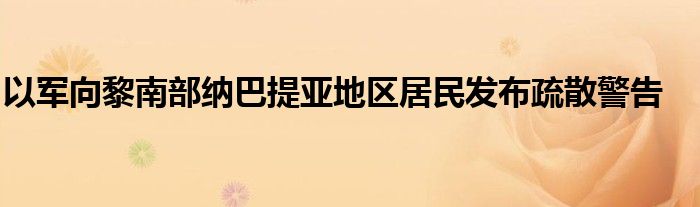 以军向黎南部纳巴提亚地区居民发布疏散警告